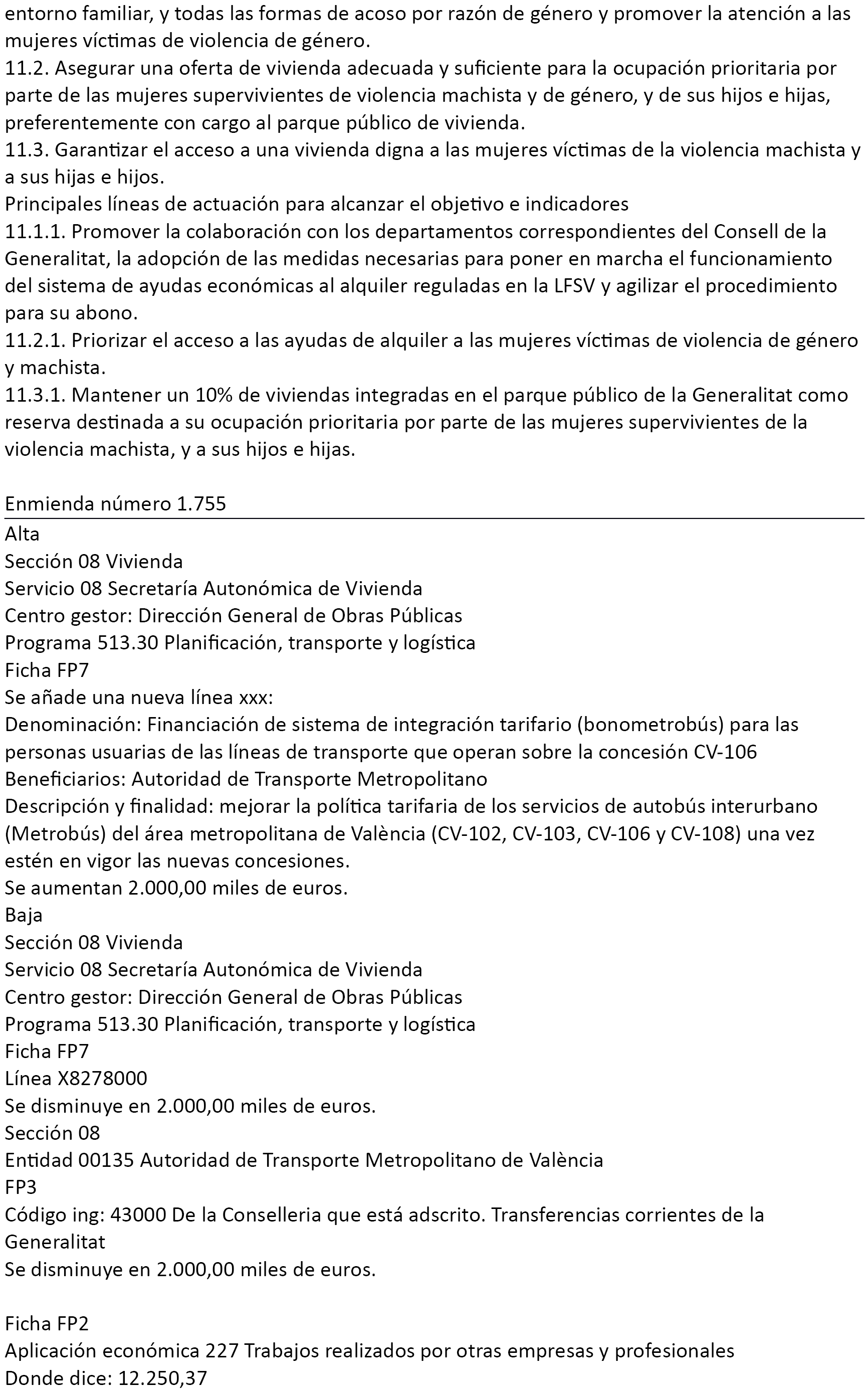 entorno familiar, y todas las formas de acoso por razón de género y promover la atención a las mujeres víctimas de violencia de género.
11.2. Asegurar una oferta de vivienda adecuada y suficiente para la ocupación prioritaria por parte de las mujeres supervivientes de violencia machista y de género, y de sus hijos e hijas, preferentemente con cargo al parque público de vivienda.
11.3. Garantizar el acceso a una vivienda digna a las mujeres víctimas de la violencia machista y a sus hijas e hijos.
Principales líneas de actuación para alcanzar el objetivo e indicadores
11.1.1. Promover la colaboración con los departamentos correspondientes del Consell de la Generalitat, la adopción de las medidas necesarias para poner en marcha el funcionamiento del sistema de ayudas económicas al alquiler reguladas en la LFSV y agilizar el procedimiento para su abono.
11.2.1. Priorizar el acceso a las ayudas de alquiler a las mujeres víctimas de violencia de género y machista.
11.3.1. Mantener un 10% de viviendas integradas en el parque público de la Generalitat como reserva destinada a su ocupación prioritaria por parte de las mujeres supervivientes de la violencia machista, y a sus hijos e hijas.

Enmienda número 1.755
Alta
Sección 08 Vivienda
Servicio 08 Secretaría Autonómica de Vivienda
Centro gestor: Dirección General de Obras Públicas
Programa 513.30 Planificación, transporte y logística
Ficha FP7
Se añade una nueva línea xxx:
Denominación: Financiación de sistema de integración tarifario (bonometrobús) para las personas usuarias de las líneas de transporte que operan sobre la concesión CV-106
Beneficiarios: Autoridad de Transporte Metropolitano
Descripción y finalidad: mejorar la política tarifaria de los servicios de autobús interurbano (Metrobús) del área metropolitana de València (CV-102, CV-103, CV-106 y CV-108) una vez estén en vigor las nuevas concesiones.
Se aumentan 2.000,00 miles de euros.
Baja
Sección 08 Vivienda
Servicio 08 Secretaría Autonómica de Vivienda
Centro gestor: Dirección General de Obras Públicas
Programa 513.30 Planificación, transporte y logística
Ficha FP7
Línea X8278000
Se disminuye en 2.000,00 miles de euros.
Sección 08
Entidad 00135 Autoridad de Transporte Metropolitano de València
FP3
Código ing: 43000 De la Conselleria que está adscrito. Transferencias corrientes de la Generalitat
Se disminuye en 2.000,00 miles de euros.

Ficha FP2
Aplicación económica 227 Trabajos realizados por otras empresas y profesionales
Donde dice: 12.250,37